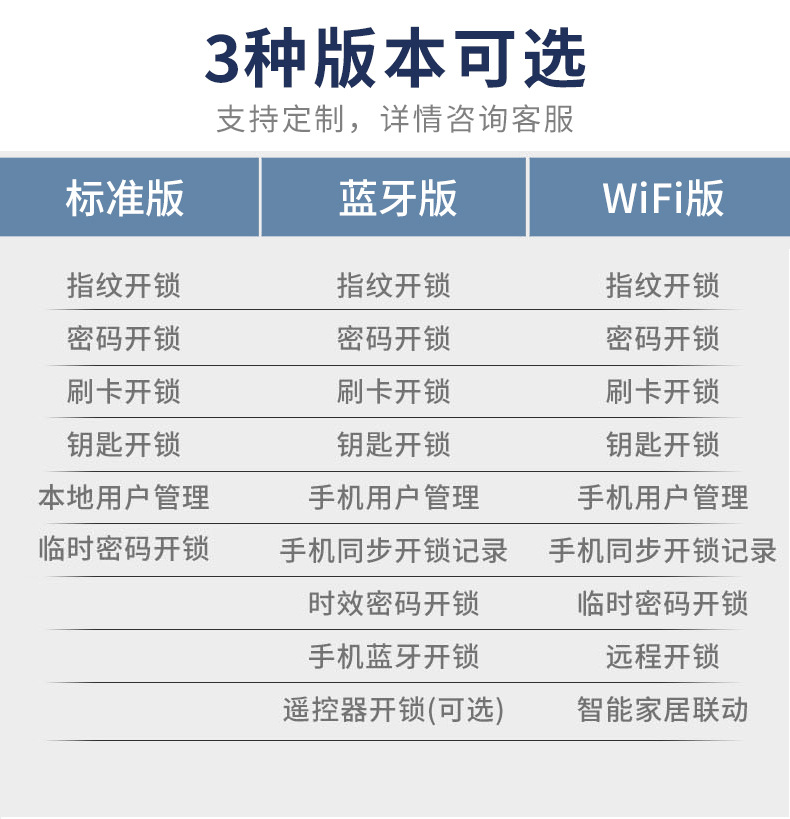 3种版本可选

支持定制，详情咨询客服

| 标准版 | 蓝牙版 | WiFi版 |
|---|---|---|
| 指纹开锁 | 指纹开锁 | 指纹开锁 |
| 密码开锁 | 密码开锁 | 密码开锁 |
| 刷卡开锁 | 刷卡开锁 | 刷卡开锁 |
| 钥匙开锁 | 钥匙开锁 | 钥匙开锁 |
| 本地用户管理 | 手机用户管理 | 手机用户管理 |
| 临时密码开锁 | 手机同步开锁记录 | 手机同步开锁记录 |
|  | 时效密码开锁 | 临时密码开锁 |
|  | 手机蓝牙开锁 | 远程开锁 |
|  | 遥控器开锁(可选) | 智能家居联动 |